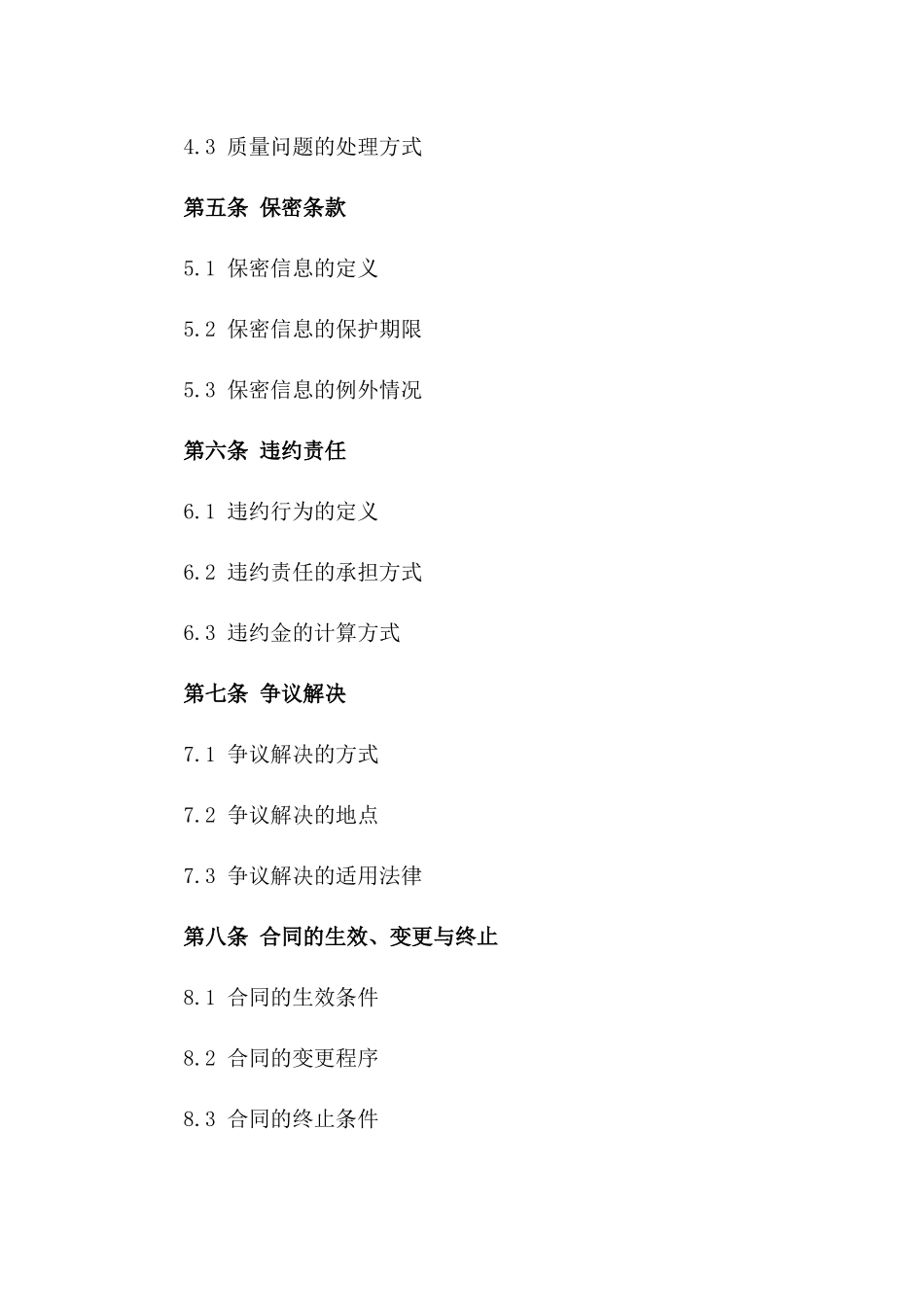 4.3 质量问题的处理方式

第五条 保密条款

5.1 保密信息的定义

5.2 保密信息的保护期限

5.3 保密信息的例外情况

第六条 违约责任

6.1 违约行为的定义

6.2 违约责任的承担方式

6.3 违约金的计算方式

第七条 争议解决

7.1 争议解决的方式

7.2 争议解决的地点

7.3 争议解决的适用法律

第八条 合同的生效、变更与终止

8.1 合同的生效条件

8.2 合同的变更程序

8.3 合同的终止条件